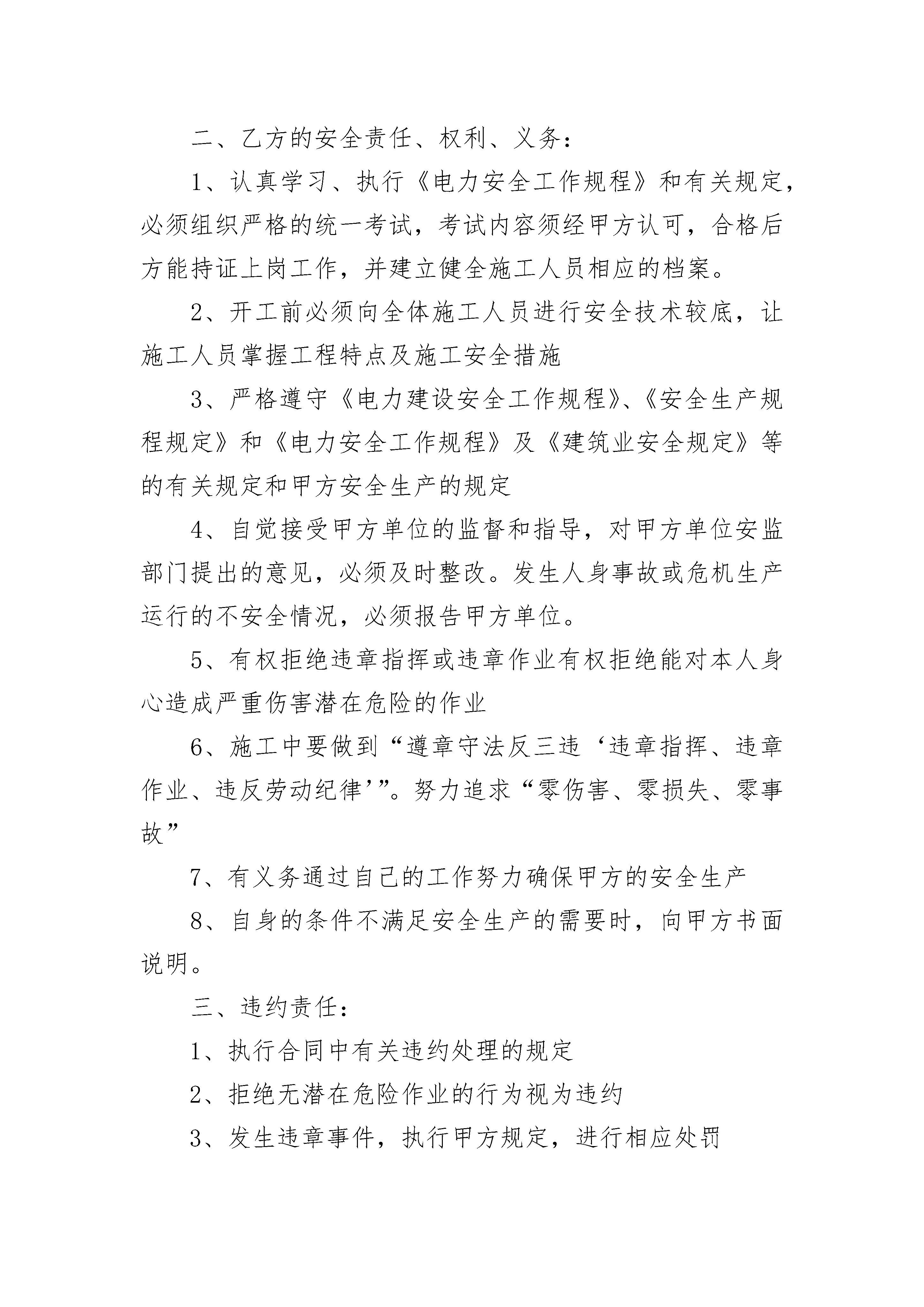 二、乙方的安全责任、权利、义务：

1、认真学习、执行《电力安全工作规程》和有关规定，必须组织严格的统一考试，考试内容须经甲方认可，合格后方能持证上岗工作，并建立健全施工人员相应的档案。

2、开工前必须向全体施工人员进行安全技术较底，让施工人员掌握工程特点及施工安全措施

3、严格遵守《电力建设安全工作规程》、《安全生产规程规定》和《电力安全工作规程》及《建筑业安全规定》等的有关规定和甲方安全生产的规定

4、自觉接受甲方单位的监督和指导，对甲方单位安监部门提出的意见，必须及时整改。发生人身事故或危机生产运行的不安全情况，必须报告甲方单位。

5、有权拒绝违章指挥或违章作业有权拒绝能对本人身心造成严重伤害潜在危险的作业

6、施工中要做到“遵章守法反三违‘违章指挥、违章作业、违反劳动纪律’”。努力追求“零伤害、零损失、零事故”

7、有义务通过自己的工作努力确保甲方的安全生产

8、自身的条件不满足安全生产的需要时，向甲方书面说明。

三、违约责任：

1、执行合同中有关违约处理的规定

2、拒绝无潜在危险作业的行为视为违约

3、发生违章事件，执行甲方规定，进行相应处罚